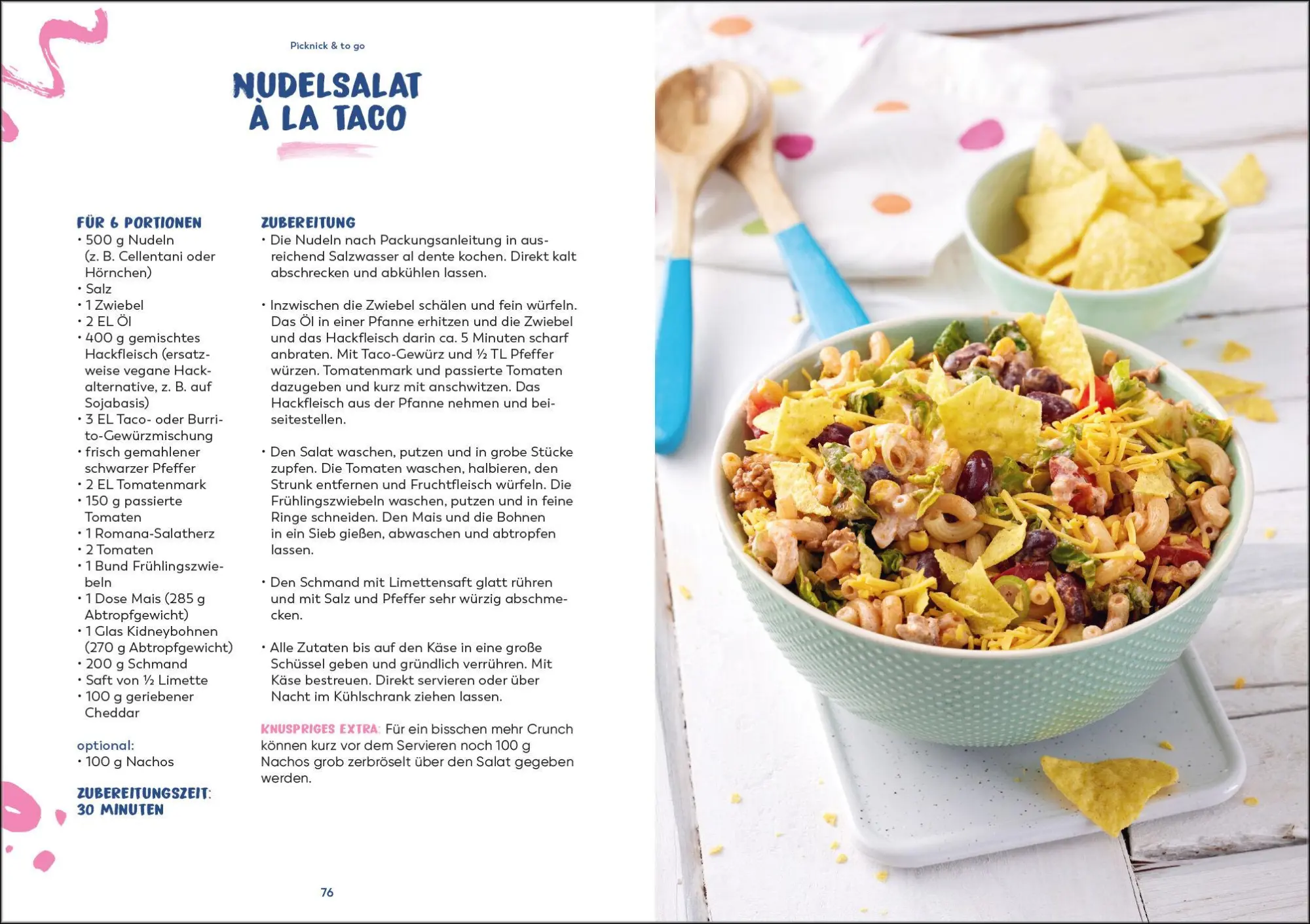 Picknick & to go

NUDELSALAT À LA TACO

FÜR 6 PORTIONEN
• 500 g Nudeln (z. B. Cellentani oder Hörnchen)
• Salz
• 1 Zwiebel
• 2 EL Öl
• 400 g gemischtes Hackfleisch (ersatzweise vegane Hackalternative, z. B. auf Sojabasis)
• 3 EL Taco- oder Burrito-Gewürzmischung
• frisch gemahlener schwarzer Pfeffer
• 2 EL Tomatenmark
• 150 g passierte Tomaten
• 1 Romana-Salatherz
• 2 Tomaten
• 1 Bund Frühlingszwiebeln
• 1 Dose Mais (285 g Abtropfgewicht)
• 1 Glas Kidneybohnen (270 g Abtropfgewicht)
• 200 g Schmand
• Saft von ½ Limette
• 100 g geriebener Cheddar

optional:
• 100 g Nachos

ZUBEREITUNGSZEIT: 30 MINUTEN

ZUBEREITUNG
• Die Nudeln nach Packungsanleitung in ausreichend Salzwasser al dente kochen. Direkt kalt abschrecken und abkühlen lassen.

• Inzwischen die Zwiebel schälen und fein würfeln. Das Öl in einer Pfanne erhitzen und die Zwiebel und das Hackfleisch darin ca. 5 Minuten scharf anbraten. Mit Taco-Gewürz und ½ TL Pfeffer würzen. Tomatenmark und passierte Tomaten dazugeben und kurz mit anschwitzen. Das Hackfleisch aus der Pfanne nehmen und beiseitestellen.

• Den Salat waschen, putzen und in grobe Stücke zupfen. Die Tomaten waschen, halbieren, den Strunk entfernen und Fruchtfleisch würfeln. Die Frühlingszwiebeln waschen, putzen und in feine Ringe schneiden. Den Mais und die Bohnen in ein Sieb gießen, abwaschen und abtropfen lassen.

• Den Schmand mit Limettensaft glatt rühren und mit Salz und Pfeffer sehr würzig abschmecken.

• Alle Zutaten bis auf den Käse in eine große Schüssel geben und gründlich verrühren. Mit Käse bestreuen. Direkt servieren oder über Nacht im Kühlschrank ziehen lassen.

KNUSPRIGES EXTRA: Für ein bisschen mehr Crunch können kurz vor dem Servieren noch 100 g Nachos grob zerbröselt über den Salat gegeben werden.

76